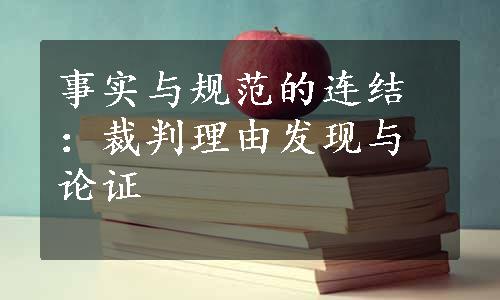 事实与规范的连结：裁判理由发现与论证